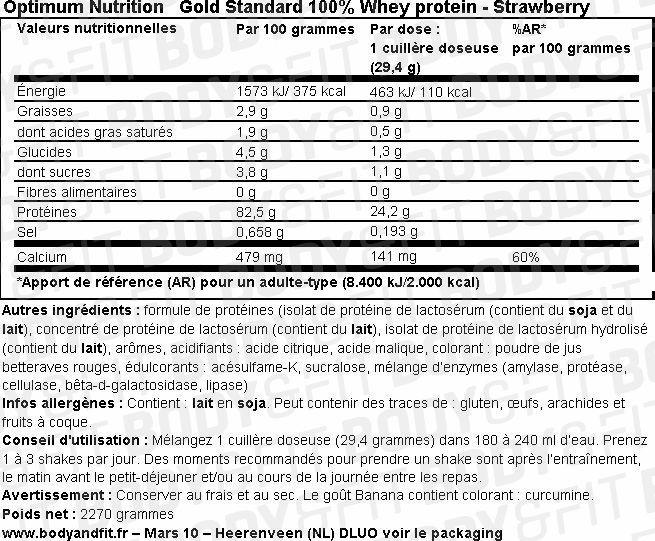 Optimum Nutrition Gold Standard 100% Whey protein - Strawberry

| Valeurs nutritionnelles | Par 100 grammes | Par dose : 1 cuillère doseuse (29,4 g) | %AR* par 100 grammes |
|---|---|---|---|
| Énergie | 1573 kJ/ 375 kcal | 463 kJ/ 110 kcal | |
| Graisses | 2,9 g | 0,9 g | |
| dont acides gras saturés | 1,9 g | 0,5 g | |
| Glucides | 4,5 g | 1,3 g | |
| dont sucres | 3,8 g | 1,1 g | |
| Fibres alimentaires | 0 g | 0 g | |
| Protéines | 82,5 g | 24,2 g | |
| Sel | 0,658 g | 0,193 g | |
| Calcium | 479 mg | 141 mg | 60% |

*Apport de référence (AR) pour un adulte-type (8.400 kJ/2.000 kcal)

Autres ingrédients : formule de protéines (isolat de protéine de lactosérum (contient du soja et du lait), concentré de protéine de lactosérum (contient du lait), isolat de protéine de lactosérum hydrolisé (contient du lait), arômes, acidifiants : acide citrique, acide malique, colorant : poudre de jus betteraves rouges, édulcorants : acésulfame-K, sucralose, mélange d'enzymes (amylase, protéase, cellulase, bêta-d-galactosidase, lipase)
Infos allergènes : Contient : lait en soja. Peut contenir des traces de : gluten, œufs, arachides et fruits à coque.
Conseil d'utilisation : Mélangez 1 cuillère doseuse (29,4 grammes) dans 180 à 240 ml d'eau. Prenez 1 à 3 shakes par jour. Des moments recommandés pour prendre un shake sont après l'entraînement, le matin avant le petit-déjeuner et/ou au cours de la journée entre les repas.
Avertissement : Conserver au frais et au sec. Le goût Banana contient colorant : curcumine.
Poids net : 2270 grammes
www.bodyandfit.fr – Mars 10 – Heerenveen (NL) DLUO voir le packaging